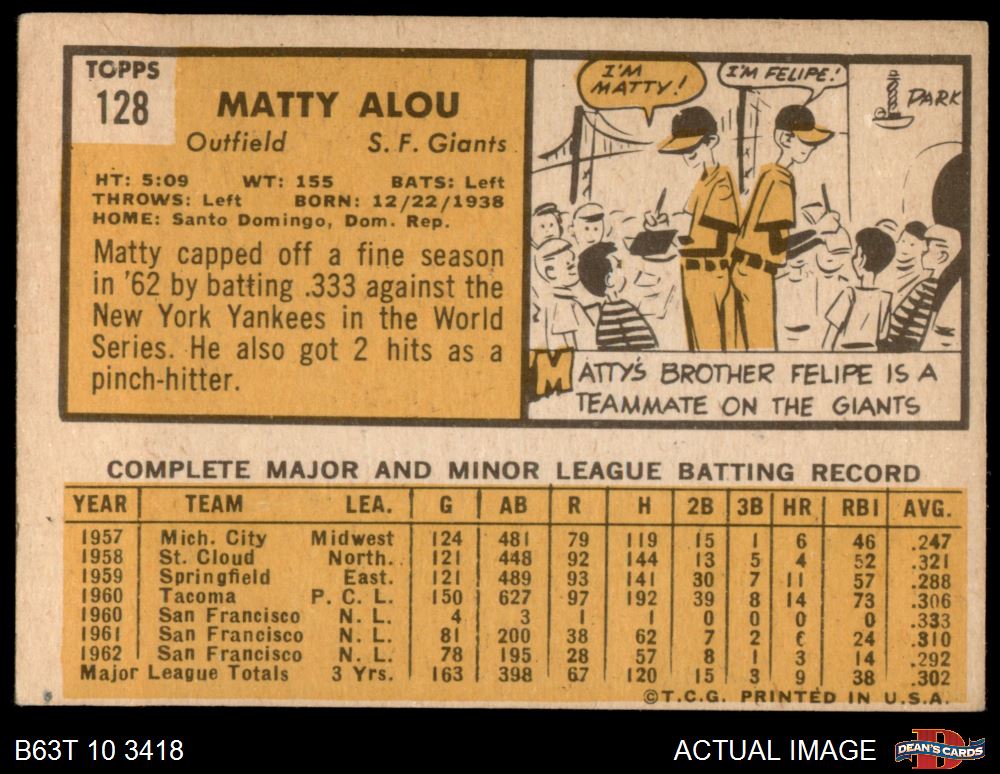 TOPPS
128

MATTY ALOU
Outfield S. F. Giants

HT: 5:09 WT: 155 BATS: Left
THROWS: Left BORN: 12/22/1938
HOME: Santo Domingo, Dom. Rep.

Matty capped off a fine season in '62 by batting .333 against the New York Yankees in the World Series. He also got 2 hits as a pinch-hitter.

I'M MATTY!

I'M FELIPE!

PARK

MATTY'S BROTHER FELIPE IS A TEAMMATE ON THE GIANTS

COMPLETE MAJOR AND MINOR LEAGUE BATTING RECORD

| YEAR | TEAM | LEA. | G | AB | R | H | 2B | 3B | HR | RBI | AVG. |
|---|---|---|---|---|---|---|---|---|---|---|---|
| 1957 | Mich. City | Midwest | 124 | 481 | 79 | 119 | 15 | 1 | 6 | 46 | .247 |
| 1958 | St. Cloud | North. | 121 | 448 | 92 | 144 | 13 | 5 | 4 | 52 | .321 |
| 1959 | Springfield | East. | 121 | 489 | 93 | 141 | 30 | 7 | 11 | 57 | .288 |
| 1960 | Tacoma | P. C. L. | 150 | 627 | 97 | 192 | 39 | 8 | 14 | 73 | .306 |
| 1960 | San Francisco | N. L. | 4 | 3 | 1 | 1 | 0 | 0 | 0 | 0 | .333 |
| 1961 | San Francisco | N. L. | 81 | 200 | 38 | 62 | 7 | 2 | 6 | 24 | .310 |
| 1962 | San Francisco | N. L. | 78 | 195 | 28 | 57 | 8 | 1 | 3 | 14 | .292 |
| Major League Totals | | 3 Yrs. | 163 | 398 | 67 | 120 | 15 | 3 | 9 | 38 | .302 |

©T.C.G. PRINTED IN U.S.A.

B63T 10 3418

ACTUAL IMAGE

DEAN'S CARDS